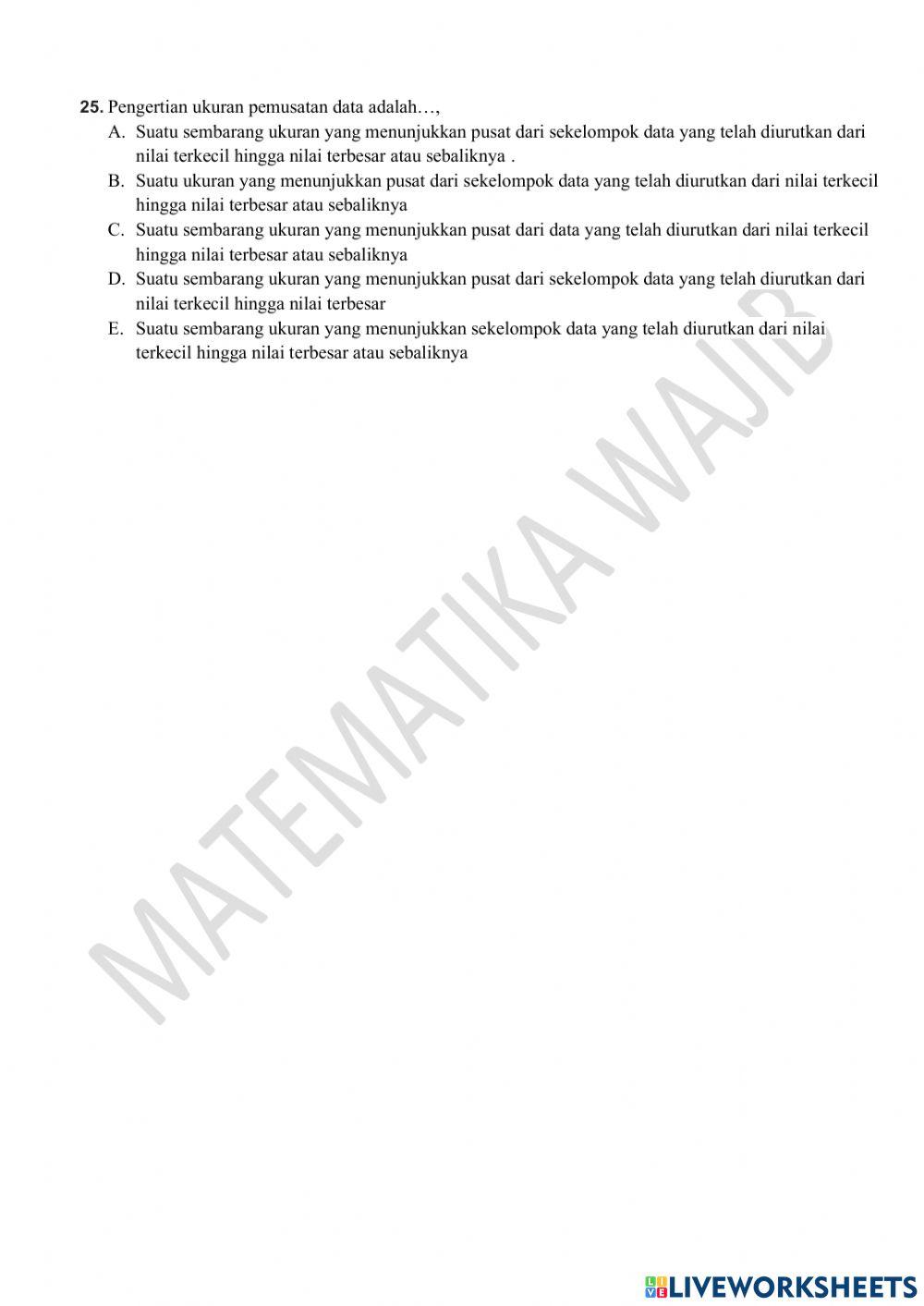 25. Pengertian ukuran pemusatan data adalah…,

A. Suatu sembarang ukuran yang menunjukkan pusat dari sekelompok data yang telah diurutkan dari nilai terkecil hingga nilai terbesar atau sebaliknya .

B. Suatu ukuran yang menunjukkan pusat dari sekelompok data yang telah diurutkan dari nilai terkecil hingga nilai terbesar atau sebaliknya

C. Suatu sembarang ukuran yang menunjukkan pusat dari data yang telah diurutkan dari nilai terkecil hingga nilai terbesar atau sebaliknya

D. Suatu sembarang ukuran yang menunjukkan pusat dari sekelompok data yang telah diurutkan dari nilai terkecil hingga nilai terbesar

E. Suatu sembarang ukuran yang menunjukkan sekelompok data yang telah diurutkan dari nilai terkecil hingga nilai terbesar atau sebaliknya

MATEMATIKA WAJIB

LIVEWORKSHEETS